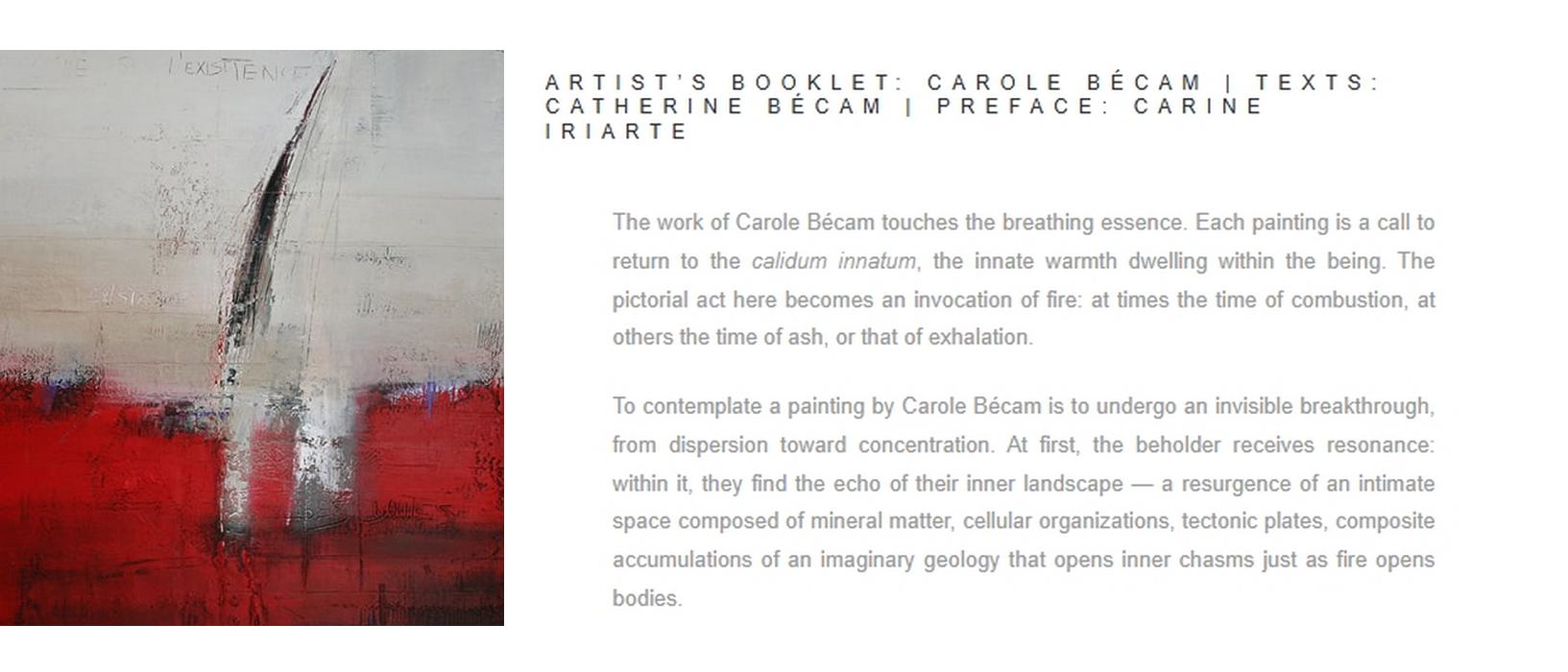 ARTIST'S BOOKLET: CAROLE BÉCAM | TEXTS: CATHERINE BÉCAM | PREFACE: CARINE IRIARTE

The work of Carole Bécam touches the breathing essence. Each painting is a call to return to the calidum innatum, the innate warmth dwelling within the being. The pictorial act here becomes an invocation of fire: at times the time of combustion, at others the time of ash, or that of exhalation.

To contemplate a painting by Carole Bécam is to undergo an invisible breakthrough, from dispersion toward concentration. At first, the beholder receives resonance: within it, they find the echo of their inner landscape — a resurgence of an intimate space composed of mineral matter, cellular organizations, tectonic plates, composite accumulations of an imaginary geology that opens inner chasms just as fire opens bodies.